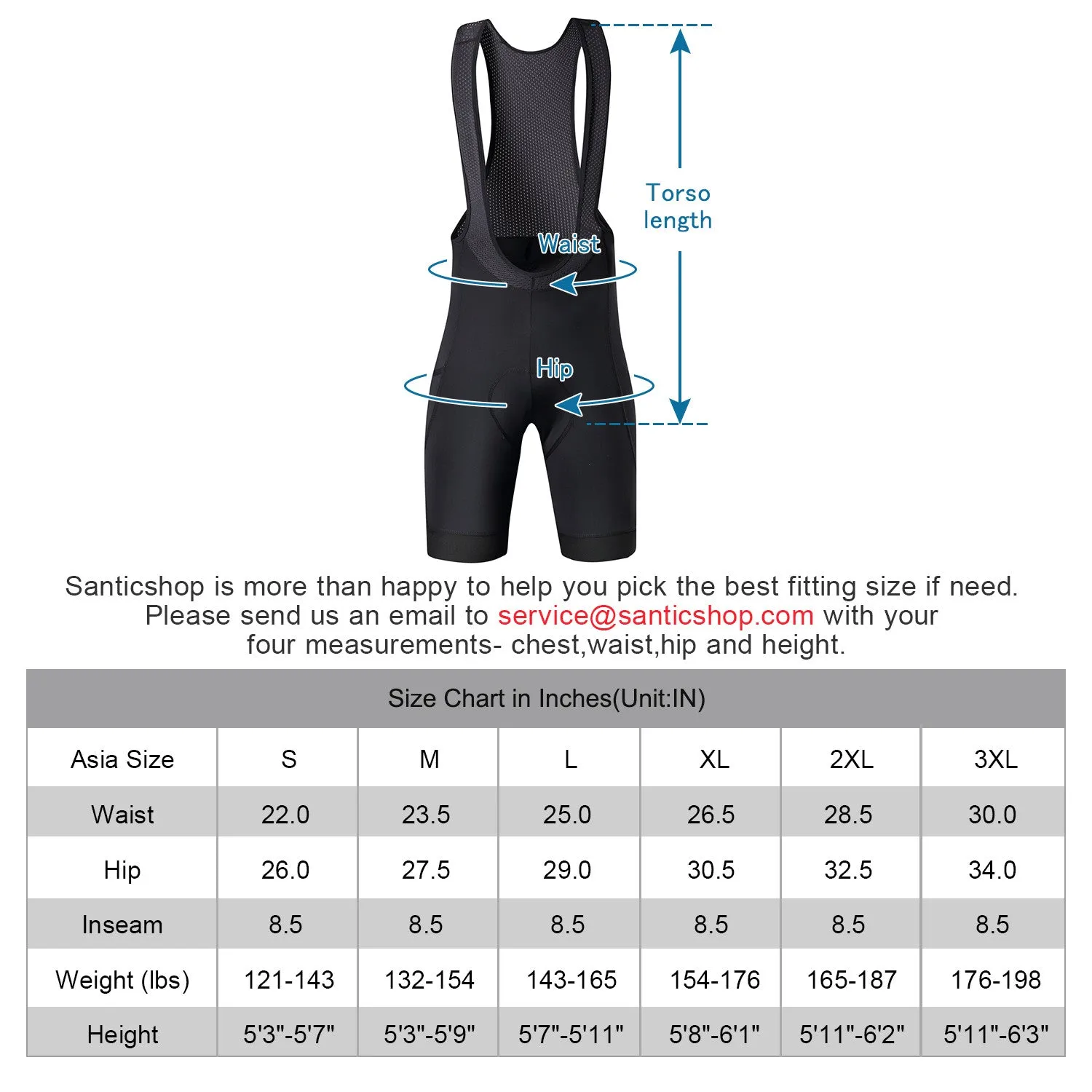 Torso length

Waist

Hip

Santicshop is more than happy to help you pick the best fitting size if need. Please send us an email to service@santicshop.com with your four measurements- chest,waist,hip and height.

Size Chart in Inches(Unit:IN)

| Asia Size | S | M | L | XL | 2XL | 3XL |
|---|---|---|---|---|---|---|
| Waist | 22.0 | 23.5 | 25.0 | 26.5 | 28.5 | 30.0 |
| Hip | 26.0 | 27.5 | 29.0 | 30.5 | 32.5 | 34.0 |
| Inseam | 8.5 | 8.5 | 8.5 | 8.5 | 8.5 | 8.5 |
| Weight (lbs) | 121-143 | 132-154 | 143-165 | 154-176 | 165-187 | 176-198 |
| Height | 5'3"-5'7" | 5'3"-5'9" | 5'7"-5'11" | 5'8"-6'1" | 5'11"-6'2" | 5'11"-6'3" |